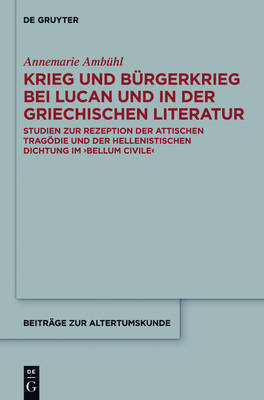 DE GRUYTER

Annemarie Ambühl

KRIEG UND BÜRGERKRIEG BEI LUCAN UND IN DER GRIECHISCHEN LITERATUR

STUDIEN ZUR REZEPTION DER ATTISCHEN TRAGÖDIE UND DER HELLENISTISCHEN DICHTUNG IM ›BELLUM CIVILE‹

BEITRÄGE ZUR ALTERTUMSKUNDE

DE G